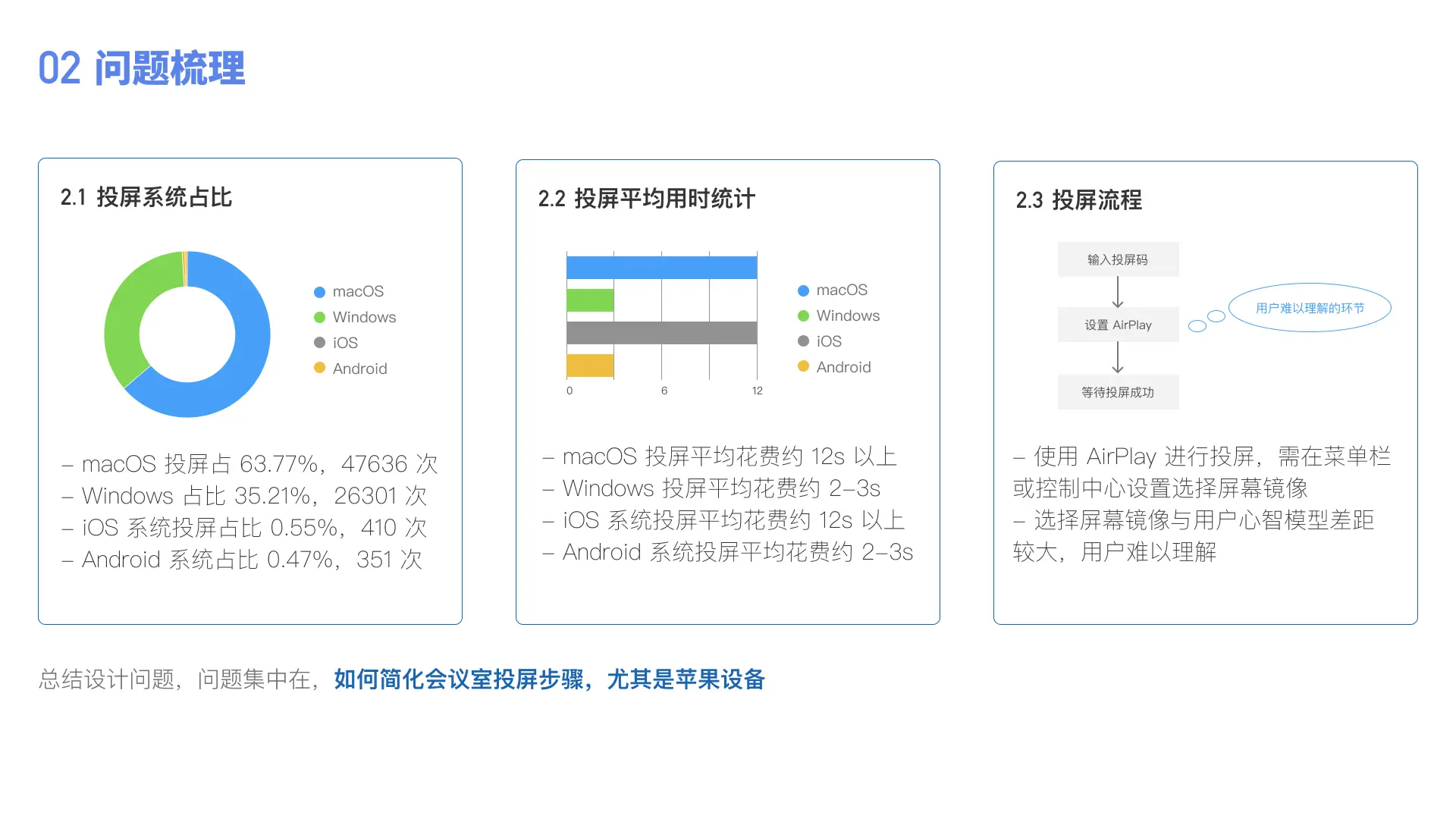 02 问题梳理

2.1 投屏系统占比

macOS
Windows
iOS
Android

– macOS 投屏占 63.77%，47636 次
– Windows 占比 35.21%，26301 次
– iOS 系统投屏占比 0.55%，410 次
– Android 系统占比 0.47%，351 次

2.2 投屏平均用时统计

0
6
12

macOS
Windows
iOS
Android

– macOS 投屏平均花费约 12s 以上
– Windows 投屏平均花费约 2–3s
– iOS 系统投屏平均花费约 12s 以上
– Android 系统投屏平均花费约 2–3s

2.3 投屏流程

输入投屏码
设置 AirPlay
等待投屏成功
用户难以理解的环节

– 使用 AirPlay 进行投屏，需在菜单栏或控制中心设置选择屏幕镜像
– 选择屏幕镜像与用户心智模型差距较大，用户难以理解

总结设计问题，问题集中在，如何简化会议室投屏步骤，尤其是苹果设备